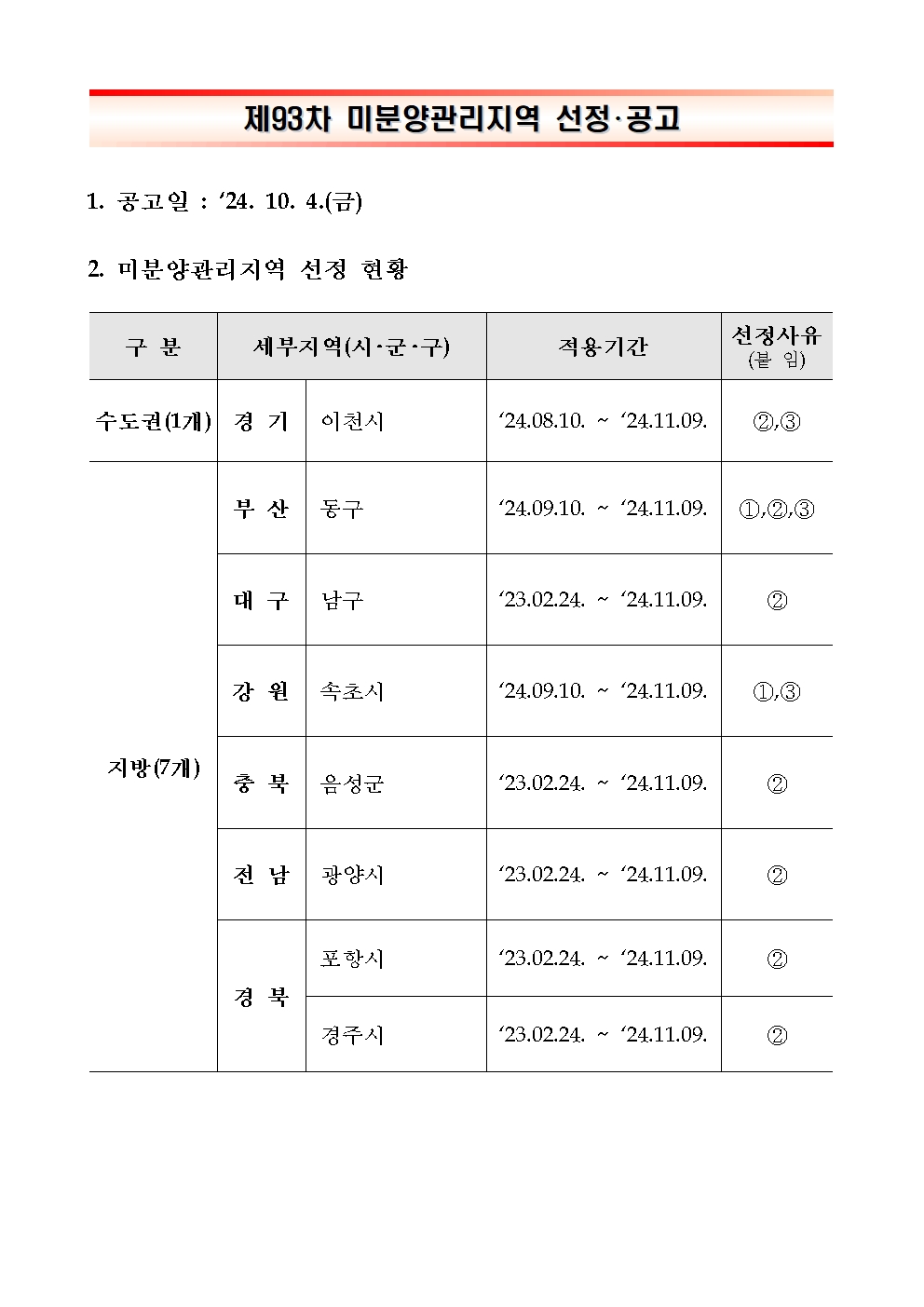 제93차 미분양관리지역 선정·공고

1. 공고일 : ‘24. 10. 4.(금)

2. 미분양관리지역 선정 현황

| 구 분 | 세부지역(시·군·구) | | 적용기간 | 선정사유 (붙 임) |
|---|---|---|---|---|
| 수도권(1개) | 경 기 | 이천시 | ‘24.08.10. ~ ‘24.11.09. | ②,③ |
| 지방(7개) | 부 산 | 동구 | ‘24.09.10. ~ ‘24.11.09. | ①,②,③ |
| | 대 구 | 남구 | ‘23.02.24. ~ ‘24.11.09. | ② |
| | 강 원 | 속초시 | ‘24.09.10. ~ ‘24.11.09. | ①,③ |
| | 충 북 | 음성군 | ‘23.02.24. ~ ‘24.11.09. | ② |
| | 전 남 | 광양시 | ‘23.02.24. ~ ‘24.11.09. | ② |
| | 경 북 | 포항시 | ‘23.02.24. ~ ‘24.11.09. | ② |
| | | 경주시 | ‘23.02.24. ~ ‘24.11.09. | ② |